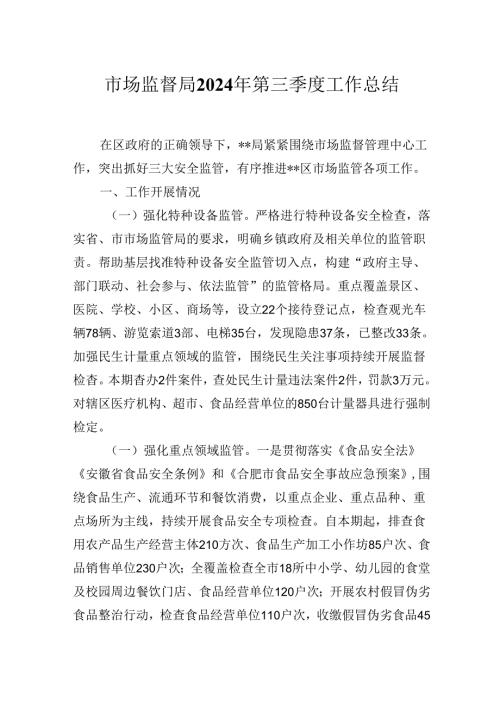 市场监督局2024年第三季度工作总结

在区政府的正确领导下，**局紧紧围绕市场监督管理中心工作，突出抓好三大安全监管，有序推进**区市场监管各项工作。

一、工作开展情况

（一）强化特种设备监管。严格进行特种设备安全检查，落实省、市市场监管局的要求，明确乡镇政府及相关单位的监管职责。帮助基层找准特种设备安全监管切入点，构建“政府主导、部门联动、社会参与、依法监管”的监管格局。重点覆盖景区、医院、学校、小区、商场等，设立22个接待登记点，检查观光车辆78辆、游览索道3部、电梯35台，发现隐患37条，已整改33条。加强民生计量重点领域的监管，围绕民生关注事项持续开展监督检查。本期查办2件案件，查处民生计量违法案件2件，罚款3万元。对辖区医疗机构、超市、食品经营单位的850台计量器具进行强制检定。

（一）强化重点领域监管。一是贯彻落实《食品安全法》《安徽省食品安全条例》和《合肥市食品安全事故应急预案》，围绕食品生产、流通环节和餐饮消费，以重点企业、重点品种、重点场所为主线，持续开展食品安全专项检查。自本期起，排查食用农产品生产经营主体210方次、食品生产加工小作坊85户次、食品销售单位230户次；全覆盖检查全市18所中小学、幼儿园的食堂及校园周边餐饮门店、食品经营单位120户次；开展农村假冒伪劣食品整治行动，检查食品经营单位110户次，收缴假冒伪劣食品45